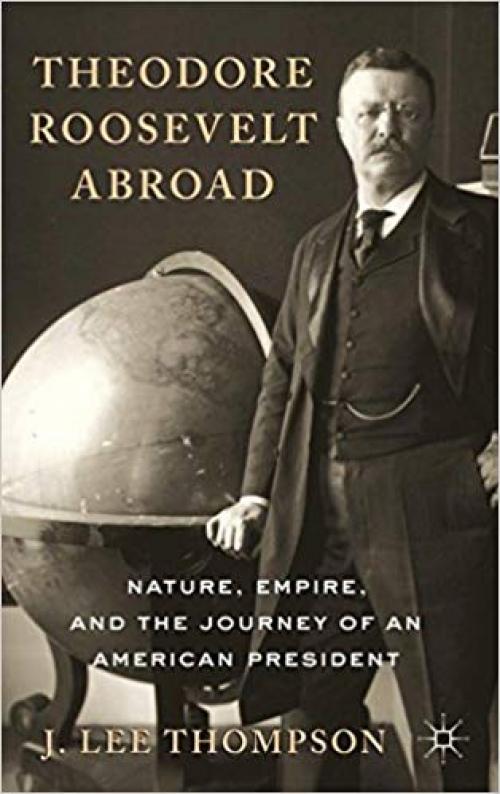 THEODORE ROOSEVELT ABROAD

NATURE, EMPIRE, AND THE JOURNEY OF AN AMERICAN PRESIDENT

J. LEE THOMPSON